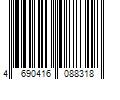 4 690416 088318